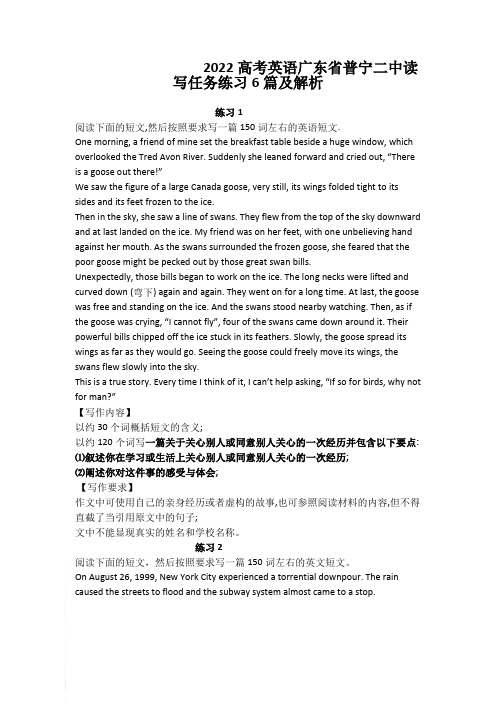 2022 高考英语广东省普宁二中读写任务练习 6 篇及解析

练习 1

阅读下面的短文,然后按照要求写一篇 150 词左右的英语短文.

One morning, a friend of mine set the breakfast table beside a huge window, which overlooked the Tred Avon River. Suddenly she leaned forward and cried out, "There is a goose out there!"

We saw the figure of a large Canada goose, very still, its wings folded tight to its sides and its feet frozen to the ice.

Then in the sky, she saw a line of swans. They flew from the top of the sky downward and at last landed on the ice. My friend was on her feet, with one unbelieving hand against her mouth. As the swans surrounded the frozen goose, she feared that the poor goose might be pecked out by those great swan bills.

Unexpectedly, those bills began to work on the ice. The long necks were lifted and curved down (弯下) again and again. They went on for a long time. At last, the goose was free and standing on the ice. And the swans stood nearby watching. Then, as if the goose was crying, "I cannot fly", four of the swans came down around it. Their powerful bills chipped off the ice stuck in its feathers. Slowly, the goose spread its wings as far as they would go. Seeing the goose could freely move its wings, the swans flew slowly into the sky.

This is a true story. Every time I think of it, I can't help asking, "If so for birds, why not for man?"

【写作内容】

以约 30 个词概括短文的含义;

以约 120 个词写一篇关于关心别人或同意别人关心的一次经历并包含以下要点:

⑴叙述你在学习或生活上关心别人或同意别人关心的一次经历;

⑵阐述你对这件事的感受与体会;

【写作要求】

作文中可使用自己的亲身经历或者虚构的故事,也可参照阅读材料的内容,但不得直截了当引用原文中的句子;

文中不能显现真实的姓名和学校名称。

练习 2

阅读下面的短文，然后按照要求写一篇 150 词左右的英文短文。

On August 26, 1999, New York City experienced a torrential downpour. The rain caused the streets to flood and the subway system almost came to a stop.